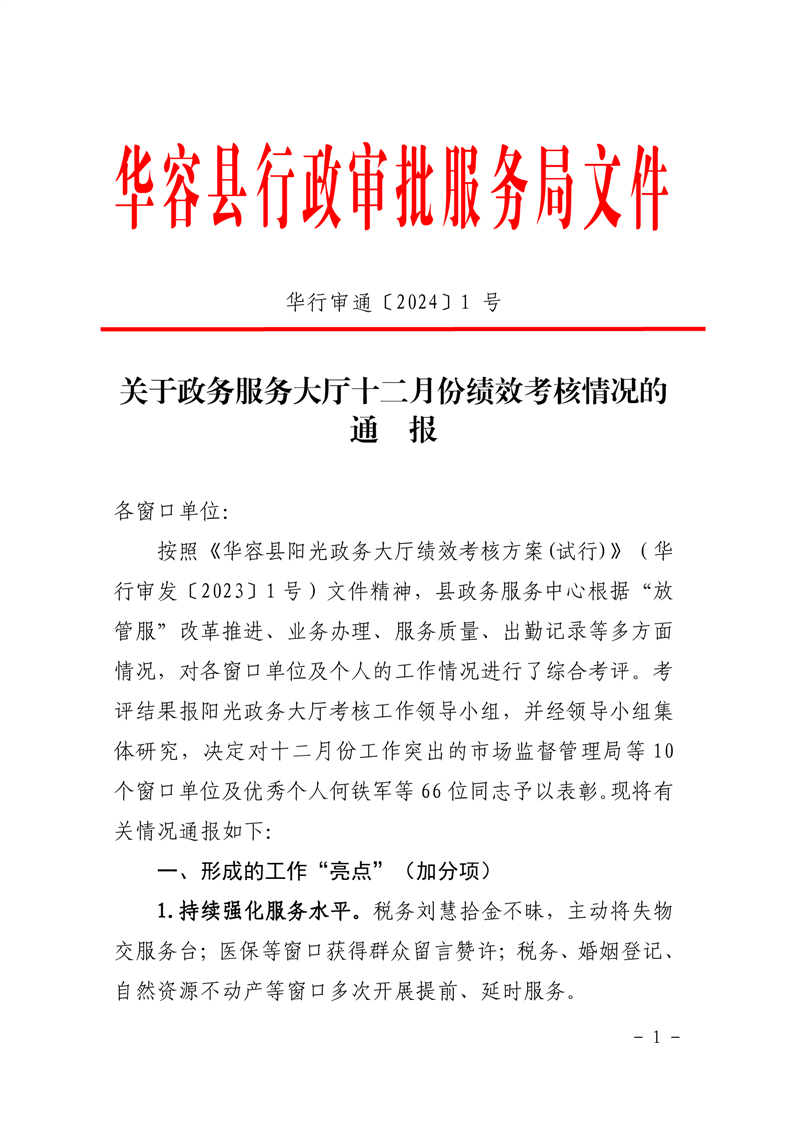 华容县行政审批服务局文件

华行审通〔2024〕1号

关于政务服务大厅十二月份绩效考核情况的
通 报

各窗口单位:

按照《华容县阳光政务大厅绩效考核方案(试行)》(华行审发〔2023〕1号)文件精神，县政务服务中心根据“放管服”改革推进、业务办理、服务质量、出勤记录等多方面情况，对各窗口单位及个人的工作情况进行了综合考评。考评结果报阳光政务大厅考核工作领导小组，并经领导小组集体研究，决定对十二月份工作突出的市场监督管理局等10个窗口单位及优秀个人何铁军等66位同志予以表彰。现将有关情况通报如下:

一、形成的工作“亮点”(加分项)

1.持续强化服务水平。税务刘慧拾金不昧，主动将失物交服务台;医保等窗口获得群众留言赞许;税务、婚姻登记、自然资源不动产等窗口多次开展提前、延时服务。

- 1 -